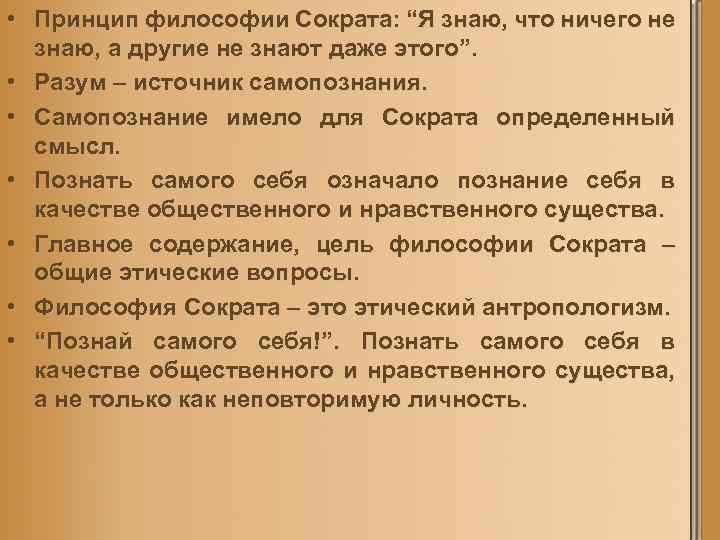 • Принцип философии Сократа: “Я знаю, что ничего не знаю, а другие не знают даже этого”.
• Разум – источник самопознания.
• Самопознание имело для Сократа определенный смысл.
• Познать самого себя означало познание себя в качестве общественного и нравственного существа.
• Главное содержание, цель философии Сократа – общие этические вопросы.
• Философия Сократа – это этический антропологизм.
• “Познай самого себя!”. Познать самого себя в качестве общественного и нравственного существа, а не только как неповторимую личность.